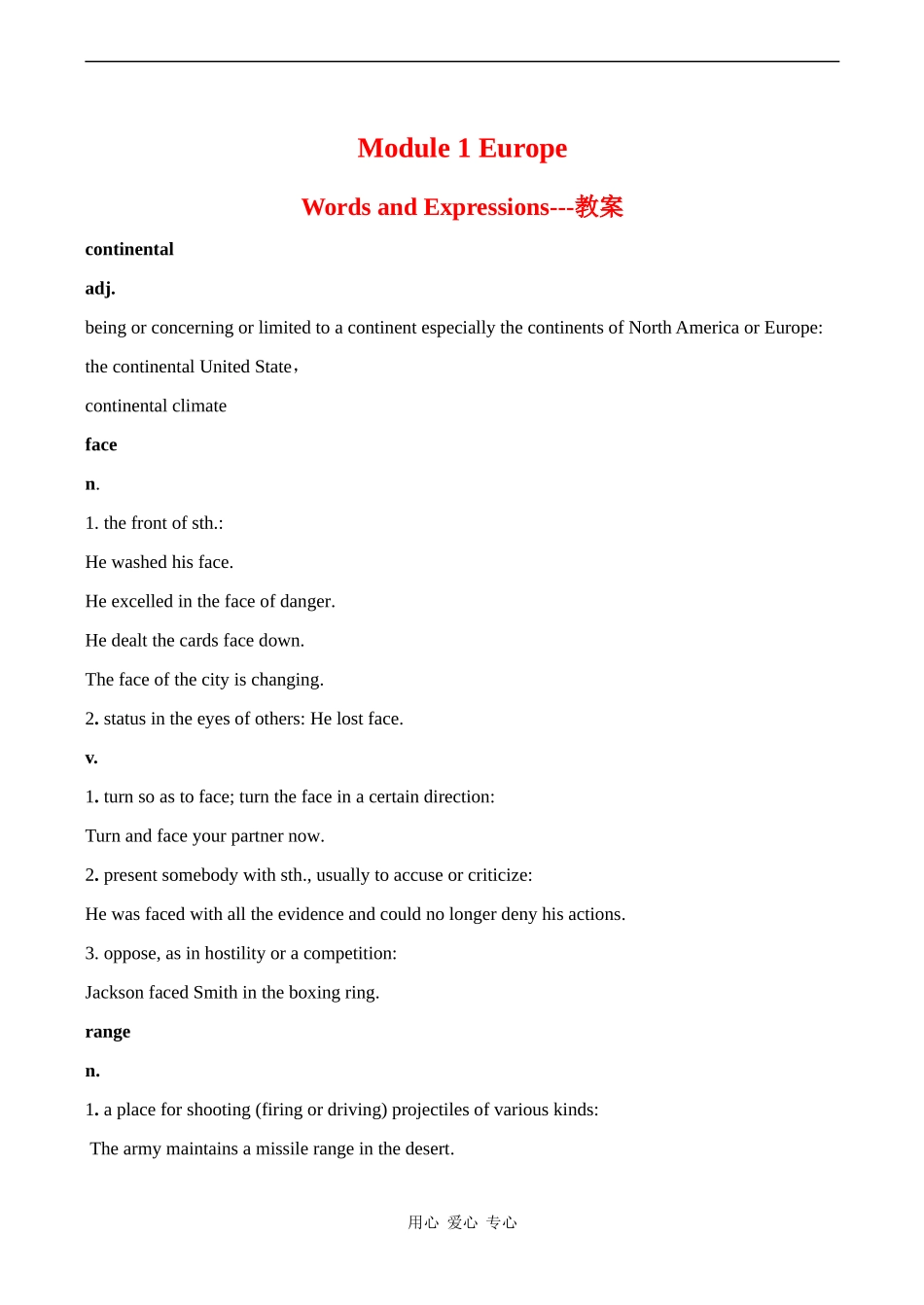 Module 1 Europe

Words and Expressions---教案

continental

adj.

being or concerning or limited to a continent especially the continents of North America or Europe:

the continental United State，

continental climate

face

n.

1. the front of sth.:

He washed his face.

He excelled in the face of danger.

He dealt the cards face down.

The face of the city is changing.

2. status in the eyes of others: He lost face.

v.

1. turn so as to face; turn the face in a certain direction:

Turn and face your partner now.

2. present somebody with sth., usually to accuse or criticize:

He was faced with all the evidence and could no longer deny his actions.

3. oppose, as in hostility or a competition:

Jackson faced Smith in the boxing ring.

range

n.

1. a place for shooting (firing or driving) projectiles of various kinds:

The army maintains a missile range in the desert.

用心 爱心 专心